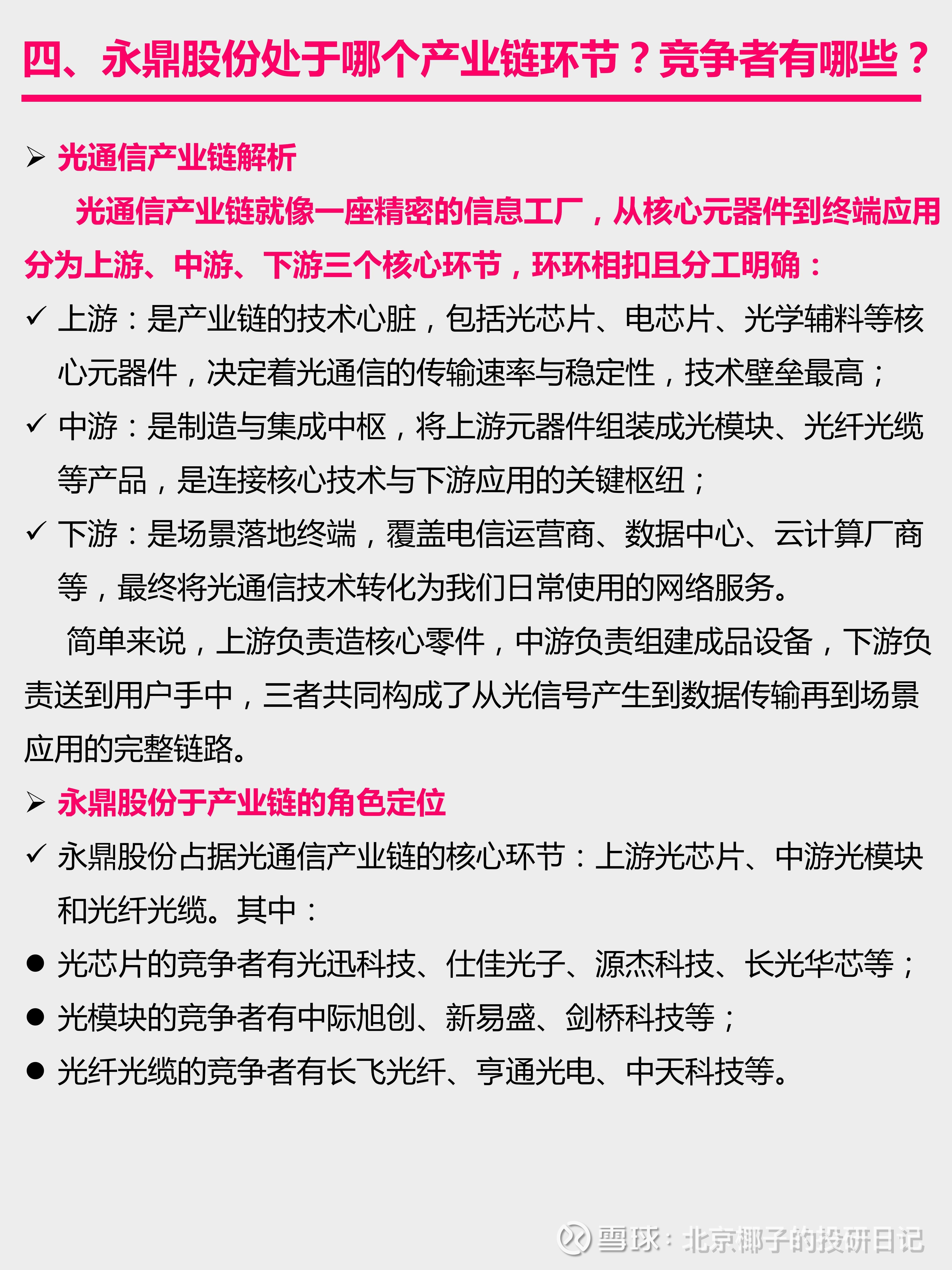 四、永鼎股份处于哪个产业链环节？竞争者有哪些？

➢ 光通信产业链解析

光通信产业链就像一座精密的信息工厂，从核心元器件到终端应用分为上游、中游、下游三个核心环节，环环相扣且分工明确：

✓ 上游：是产业链的技术心脏，包括光芯片、电芯片、光学辅料等核心元器件，决定着光通信的传输速率与稳定性，技术壁垒最高；

✓ 中游：是制造与集成中枢，将上游元器件组装成光模块、光纤光缆等产品，是连接核心技术与下游应用的关键枢纽；

✓ 下游：是场景落地终端，覆盖电信运营商、数据中心、云计算厂商等，最终将光通信技术转化为我们日常使用的网络服务。

简单来说，上游负责造核心零件，中游负责组建成品设备，下游负责送到用户手中，三者共同构成了从光信号产生到数据传输再到场景应用的完整链路。

➢ 永鼎股份于产业链的角色定位

✓ 永鼎股份占据光通信产业链的核心环节：上游光芯片、中游光模块和光纤光缆。其中：

● 光芯片的竞争者有光迅科技、仕佳光子、源杰科技、长光华芯等；

● 光模块的竞争者有中际旭创、新易盛、剑桥科技等；

● 光纤光缆的竞争者有长飞光纤、亨通光电、中天科技等。

雪球：北京椰子的投研日记